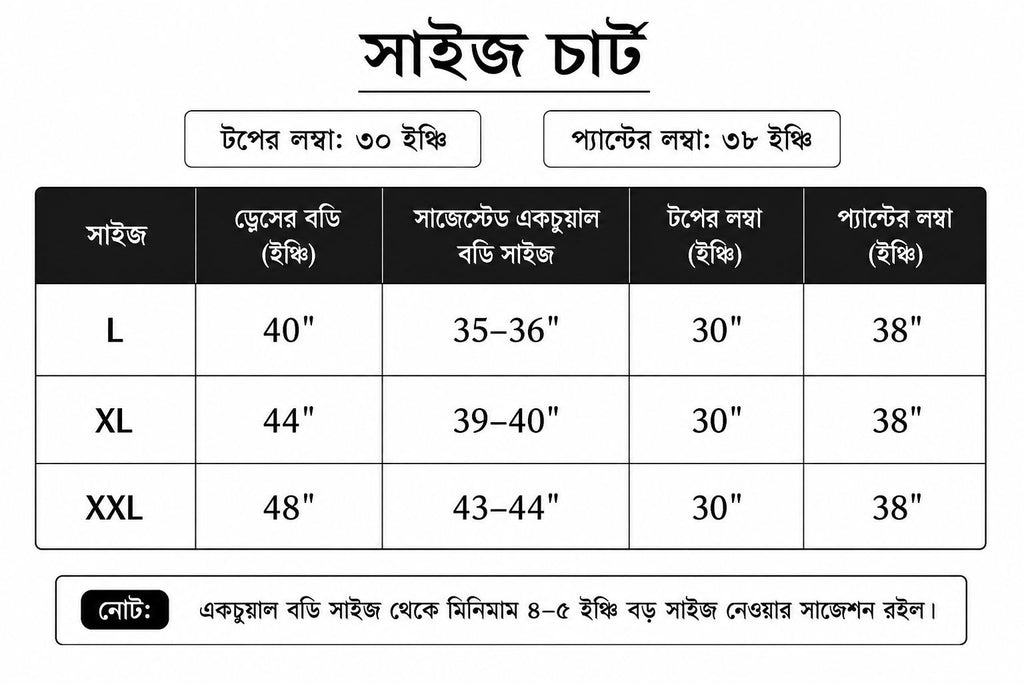 সাইজ চার্ট

টপের লম্বা: ৩০ ইঞ্চি

প্যান্টের লম্বা: ৩৮ ইঞ্চি

| সাইজ | ড্রেসের বডি (ইঞ্চি) | সাজেস্টেড একচুয়াল বডি সাইজ | টপের লম্বা (ইঞ্চি) | প্যান্টের লম্বা (ইঞ্চি) |
|---|---|---|---|---|
| L | 40" | 35–36" | 30" | 38" |
| XL | 44" | 39–40" | 30" | 38" |
| XXL | 48" | 43–44" | 30" | 38" |

নোট: একচুয়াল বডি সাইজ থেকে মিনিমাম ৪–৫ ইঞ্চি বড় সাইজ নেওয়ার সাজেশন রইল।